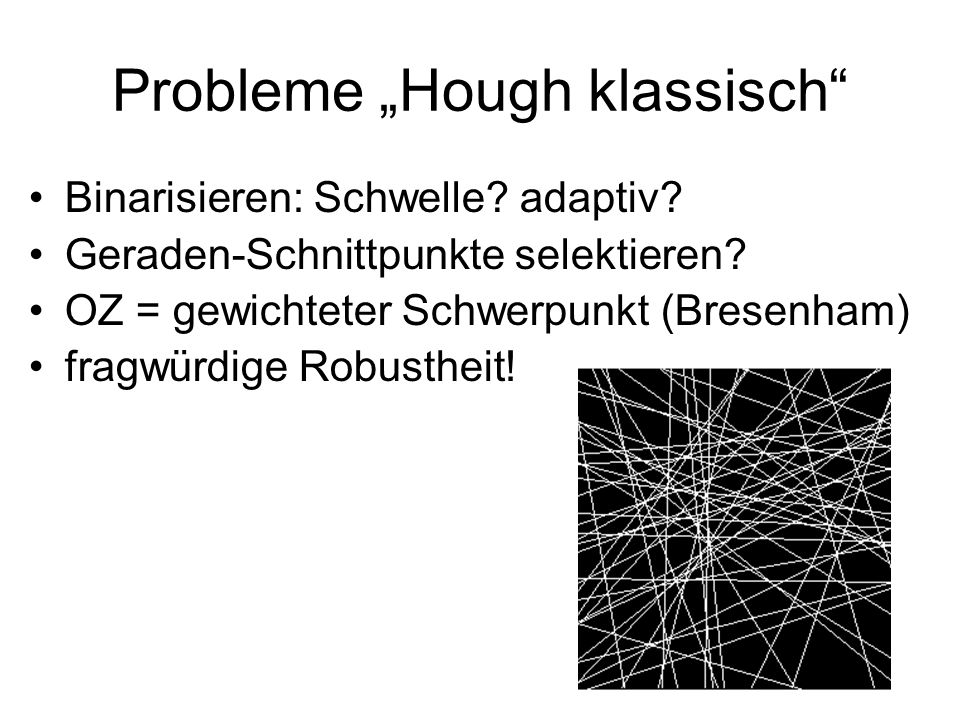 Probleme „Hough klassisch“

• Binarisieren: Schwelle? adaptiv?
• Geraden-Schnittpunkte selektieren?
• OZ = gewichteter Schwerpunkt (Bresenham)
• fragwürdige Robustheit!